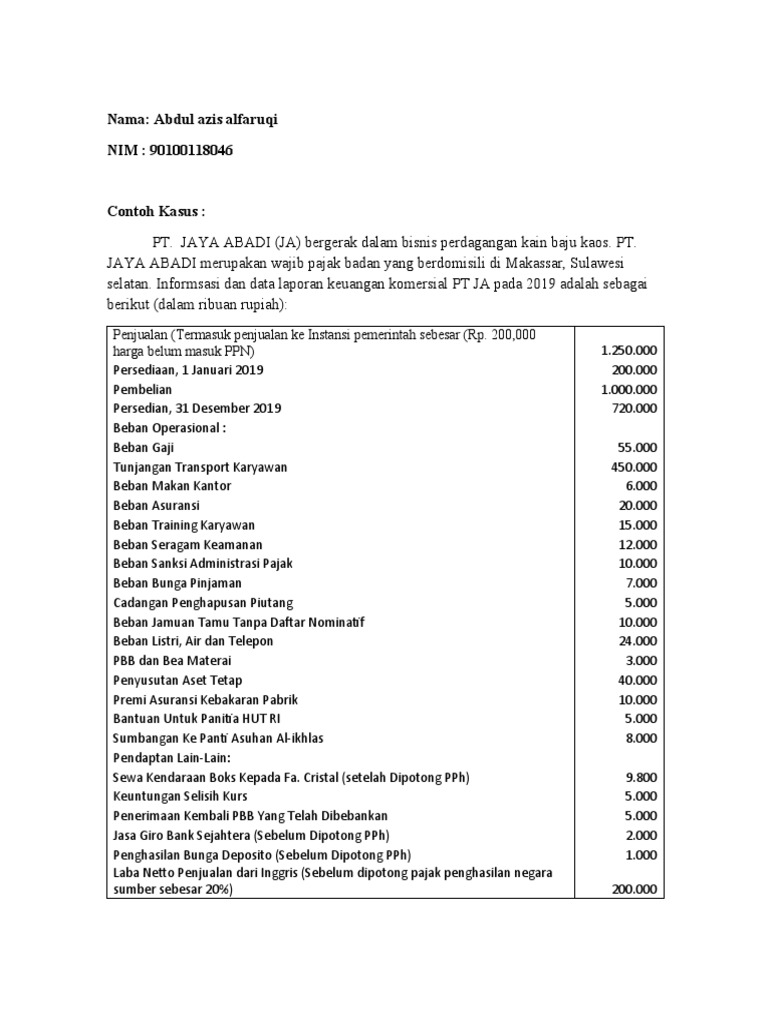 Nama: Abdul azis alfaruqi

NIM : 90100118046

Contoh Kasus :

PT. JAYA ABADI (JA) bergerak dalam bisnis perdagangan kain baju kaos. PT. JAYA ABADI merupakan wajib pajak badan yang berdomisili di Makassar, Sulawesi selatan. Informsasi dan data laporan keuangan komersial PT JA pada 2019 adalah sebagai berikut (dalam ribuan rupiah):

| | |
|---|---|
| Penjualan (Termasuk penjualan ke Instansi pemerintah sebesar (Rp. 200,000 harga belum masuk PPN) | 1.250.000 |
| Persediaan, 1 Januari 2019 | 200.000 |
| Pembelian | 1.000.000 |
| Persedian, 31 Desember 2019 | 720.000 |
| Beban Operasional : | |
| Beban Gaji | 55.000 |
| Tunjangan Transport Karyawan | 450.000 |
| Beban Makan Kantor | 6.000 |
| Beban Asuransi | 20.000 |
| Beban Training Karyawan | 15.000 |
| Beban Seragam Keamanan | 12.000 |
| Beban Sanksi Administrasi Pajak | 10.000 |
| Beban Bunga Pinjaman | 7.000 |
| Cadangan Penghapusan Piutang | 5.000 |
| Beban Jamuan Tamu Tanpa Daftar Nominatif | 10.000 |
| Beban Listri, Air dan Telepon | 24.000 |
| PBB dan Bea Materai | 3.000 |
| Penyusutan Aset Tetap | 40.000 |
| Premi Asuransi Kebakaran Pabrik | 10.000 |
| Bantuan Untuk Panitia HUT RI | 5.000 |
| Sumbangan Ke Panti Asuhan Al-ikhlas | 8.000 |
| Pendaptan Lain-Lain: | |
| Sewa Kendaraan Boks Kepada Fa. Cristal (setelah Dipotong PPh) | 9.800 |
| Keuntungan Selisih Kurs | 5.000 |
| Penerimaan Kembali PBB Yang Telah Dibebankan | 5.000 |
| Jasa Giro Bank Sejahtera (Sebelum Dipotong PPh) | 2.000 |
| Penghasilan Bunga Deposito (Sebelum Dipotong PPh) | 1.000 |
| Laba Netto Penjualan dari Inggris (Sebelum dipotong pajak penghasilan negara sumber sebesar 20%) | 200.000 |